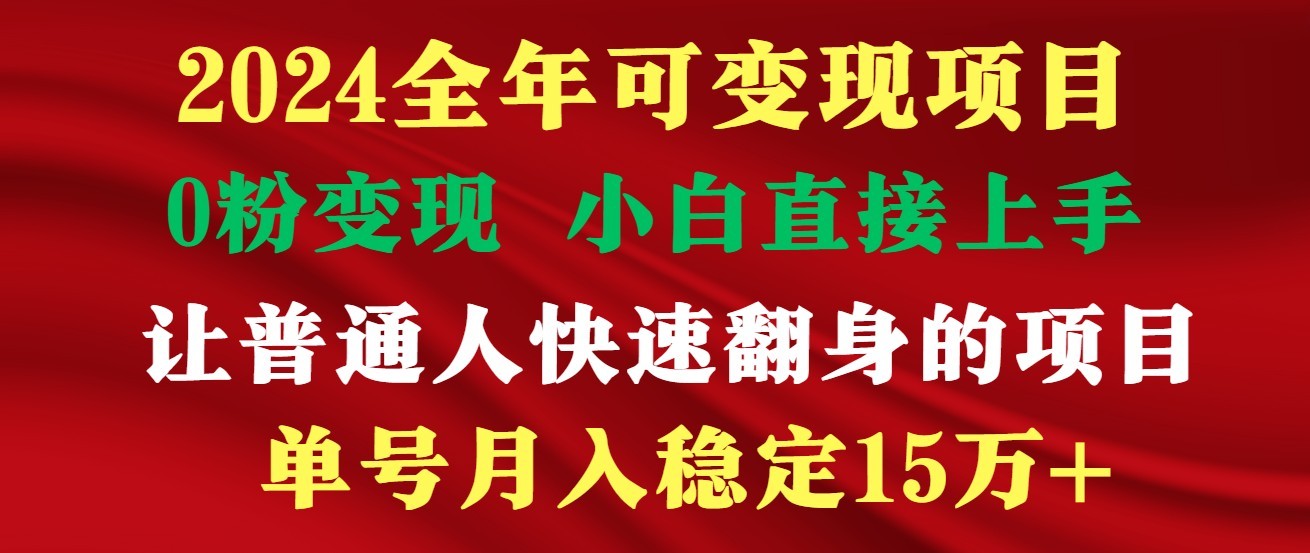 2024全年可变现项目

0粉变现 小白直接上手

让普通人快速翻身的项目

单号月入稳定15万+